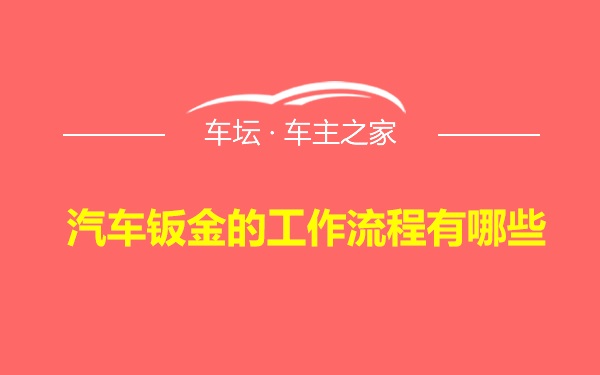 车坛 · 车主之家

汽车钣金的工作流程有哪些